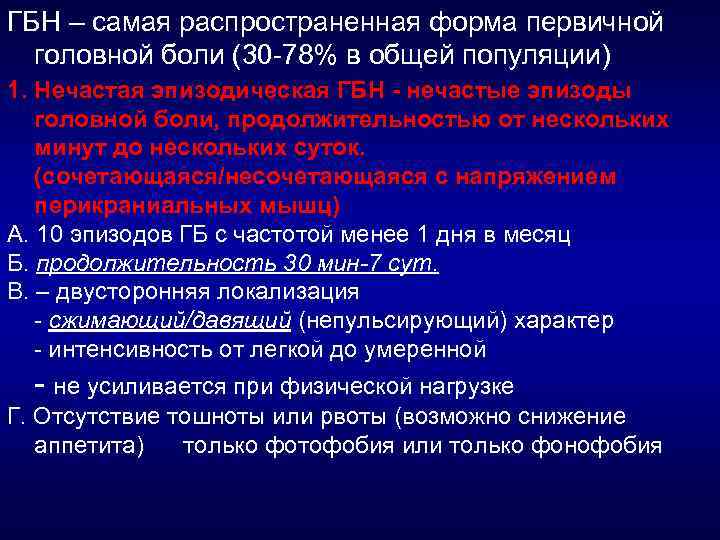 ГБН – самая распространенная форма первичной головной боли (30-78% в общей популяции)

1. Нечастая эпизодическая ГБН - нечастые эпизоды головной боли, продолжительностью от нескольких минут до нескольких суток. (сочетающаяся/несочетающаяся с напряжением перикраниальных мышц)

А. 10 эпизодов ГБ с частотой менее 1 дня в месяц

Б. продолжительность 30 мин-7 сут.

В. – двусторонняя локализация
- сжимающий/давящий (непульсирующий) характер
- интенсивность от легкой до умеренной
- не усиливается при физической нагрузке

Г. Отсутствие тошноты или рвоты (возможно снижение аппетита) только фотофобия или только фонофобия